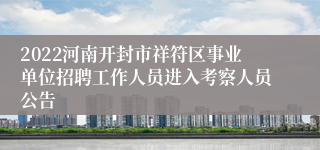 2022河南开封市祥符区事业单位招聘工作人员进入考察人员公告